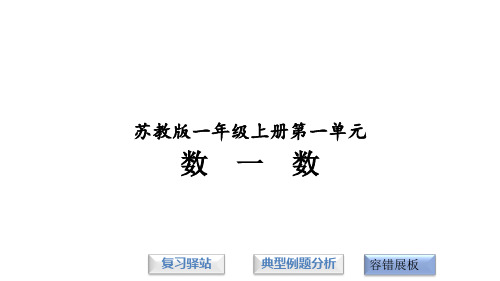 苏教版一年级上册第一单元

数 一 数

复习驿站

典型例题分析

容错展板